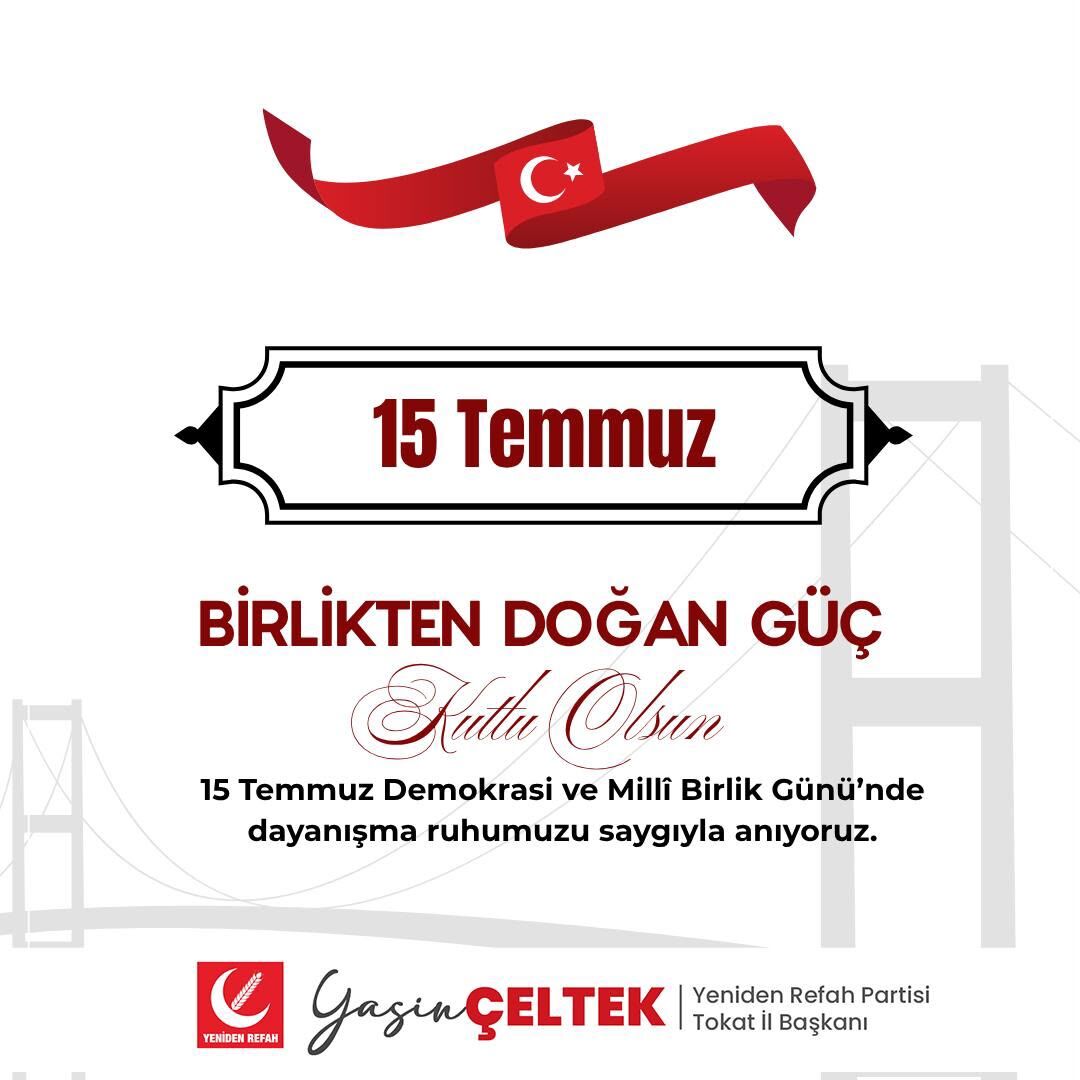 15 Temmuz

BİRLİKTEN DOĞAN GÜÇ

Kutlu Olsun

15 Temmuz Demokrasi ve Millî Birlik Günü'nde dayanışma ruhumuzu saygıyla anıyoruz.

YENİDEN REFAH

Yasin ÇELTEK

Yeniden Refah Partisi
Tokat İl Başkanı